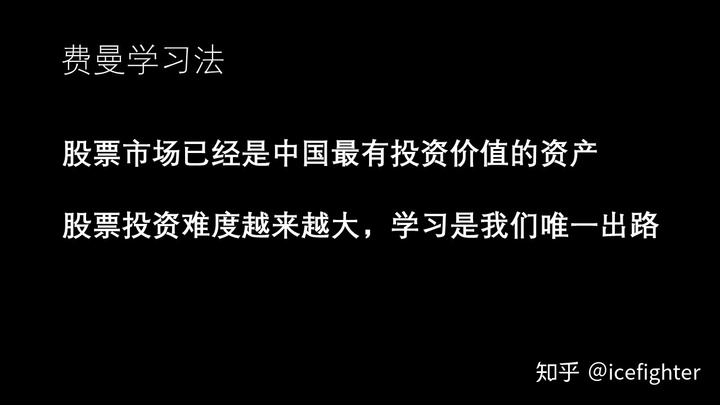 费曼学习法

股票市场已经是中国最有投资价值的资产

股票投资难度越来越大，学习是我们唯一出路

知乎 @icefighter